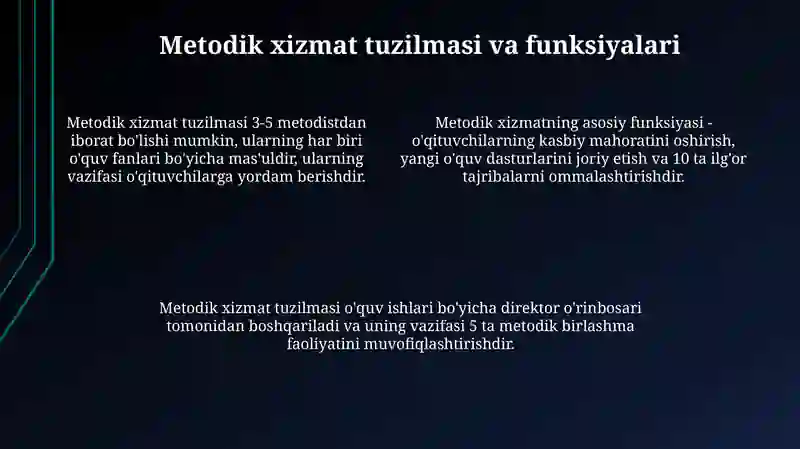 Metodik xizmat tuzilmasi va funksiyalari

Metodik xizmat tuzilmasi 3-5 metodistdan iborat bo'lishi mumkin, ularning har biri o'quv fanlari bo'yicha mas'uldir, ularning vazifasi o'qituvchilarga yordam berishdir.

Metodik xizmatning asosiy funksiyasi - o'qituvchilarning kasbiy mahoratini oshirish, yangi o'quv dasturlarini joriy etish va 10 ta ilg'or tajribalarni ommalashtirishdir.

Metodik xizmat tuzilmasi o'quv ishlari bo'yicha direktor o'rinbosari tomonidan boshqariladi va uning vazifasi 5 ta metodik birlashma faoliyatini muvofiqlashtirishdir.